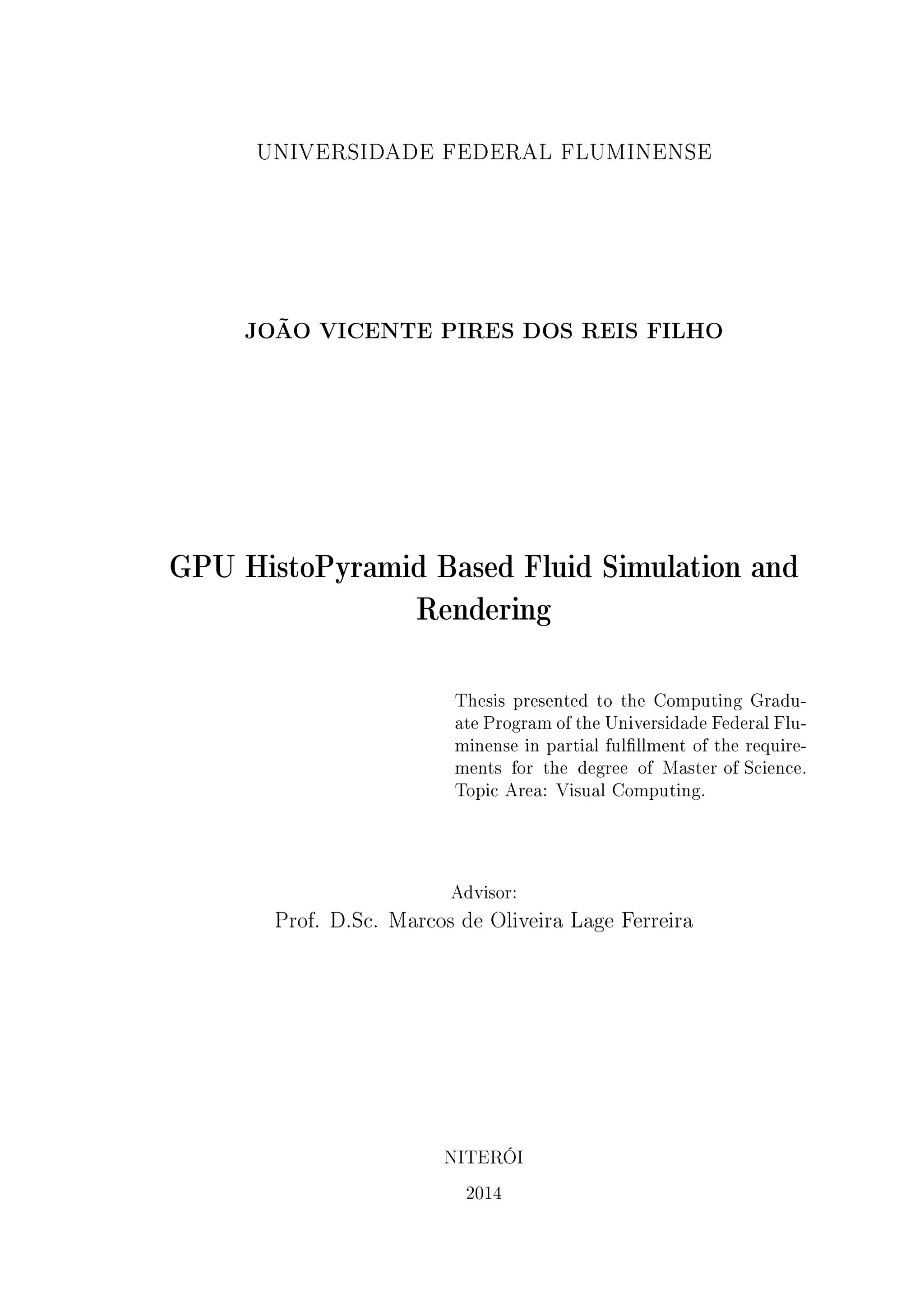 UNIVERSIDADE FEDERAL FLUMINENSE

JOÃO VICENTE PIRES DOS REIS FILHO

GPU HistoPyramid Based Fluid Simulation and Rendering

Thesis presented to the Computing Graduate Program of the Universidade Federal Fluminense in partial fulfillment of the requirements for the degree of Master of Science. Topic Area: Visual Computing.

Advisor:
Prof. D.Sc. Marcos de Oliveira Lage Ferreira

NITERÓI

2014